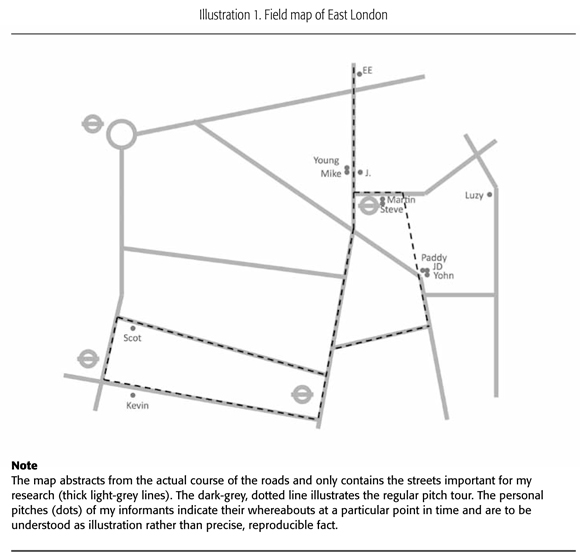 Illustration 1. Field map of East London

EE

Young
Mike
J.

Martin
Steve

Luzy

Paddy
JD
Yohn

Scot

Kevin

**Note**
The map abstracts from the actual course of the roads and only contains the streets important for my research (thick light-grey lines). The dark-grey, dotted line illustrates the regular pitch tour. The personal pitches (dots) of my informants indicate their whereabouts at a particular point in time and are to be understood as illustration rather than precise, reproducible fact.